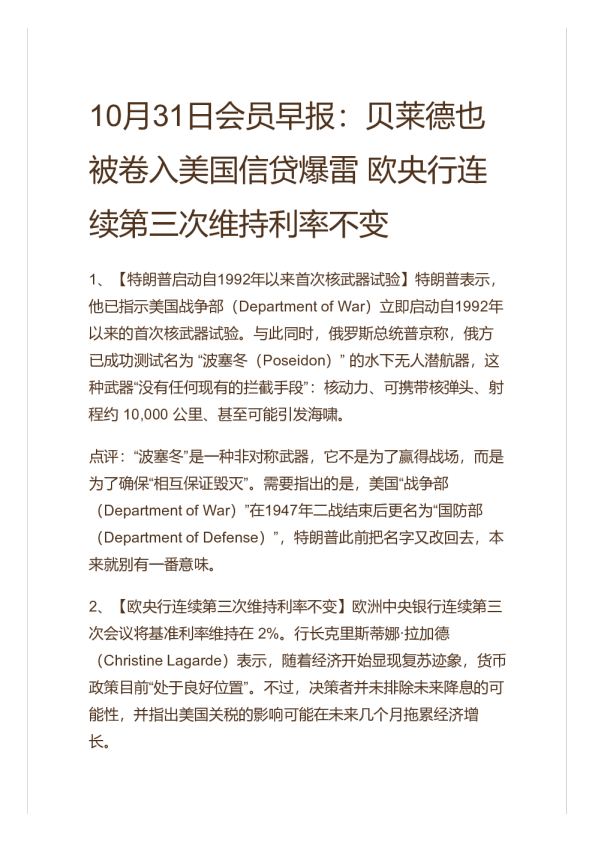 10月31日会员早报：贝莱德也被卷入美国信贷爆雷 欧央行连续第三次维持利率不变

1、【特朗普启动自1992年以来首次核武器试验】特朗普表示，他已指示美国战争部（Department of War）立即启动自1992年以来的首次核武器试验。与此同时，俄罗斯总统普京称，俄方已成功测试名为 “波塞冬（Poseidon）” 的水下无人潜航器，这种武器“没有任何现有的拦截手段”：核动力、可携带核弹头、射程约 10,000 公里、甚至可能引发海啸。

点评：“波塞冬”是一种非对称武器，它不是为了赢得战场，而是为了确保“相互保证毁灭”。需要指出的是，美国“战争部（Department of War）”在1947年二战结束后更名为“国防部（Department of Defense）”，特朗普此前把名字又改回去，本来就别有一番意味。

2、【欧央行连续第三次维持利率不变】欧洲中央银行连续第三次会议将基准利率维持在 2%。行长克里斯蒂娜·拉加德（Christine Lagarde）表示，随着经济开始显现复苏迹象，货币政策目前“处于良好位置”。不过，决策者并未排除未来降息的可能性，并指出美国关税的影响可能在未来几个月拖累经济增长。